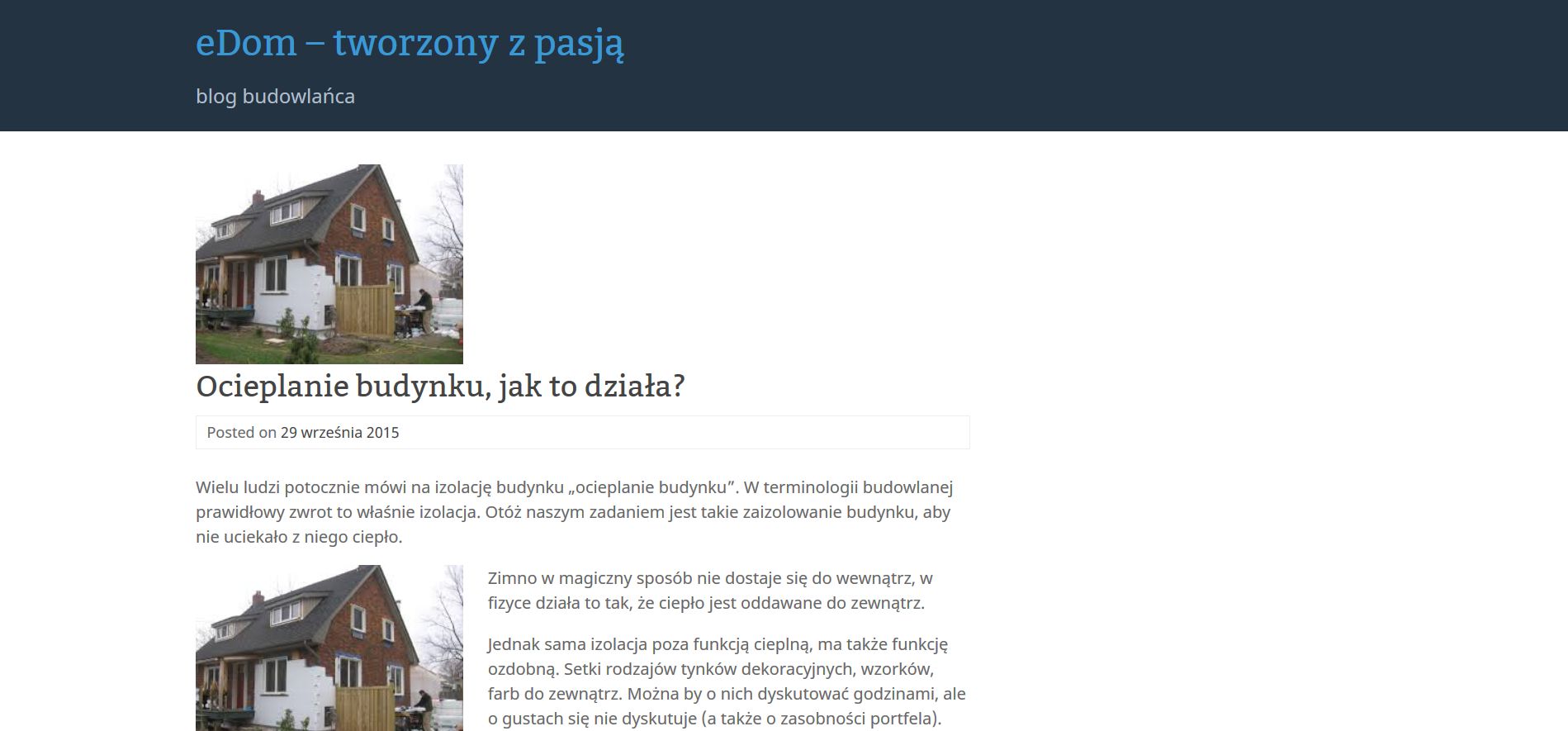 eDom – tworzony z pasją

blog budowlańca

Ocieplanie budynku, jak to działa?

Posted on 29 września 2015

Wielu ludzi potocznie mówi na izolację budynku „ocieplanie budynku”. W terminologii budowlanej prawidłowy zwrot to właśnie izolacja. Otóż naszym zadaniem jest takie zaizolowanie budynku, aby nie uciekało z niego ciepło.

Zimno w magiczny sposób nie dostaje się do wewnątrz, w fizyce działa to tak, że ciepło jest oddawane do zewnątrz.

Jednak sama izolacja poza funkcją cieplną, ma także funkcję ozdobną. Setki rodzajów tynków dekoracyjnych, wzorków, farb do zewnątrz. Można by o nich dyskutować godzinami, ale o gustach się nie dyskutuje (a także o zasobności portfela).